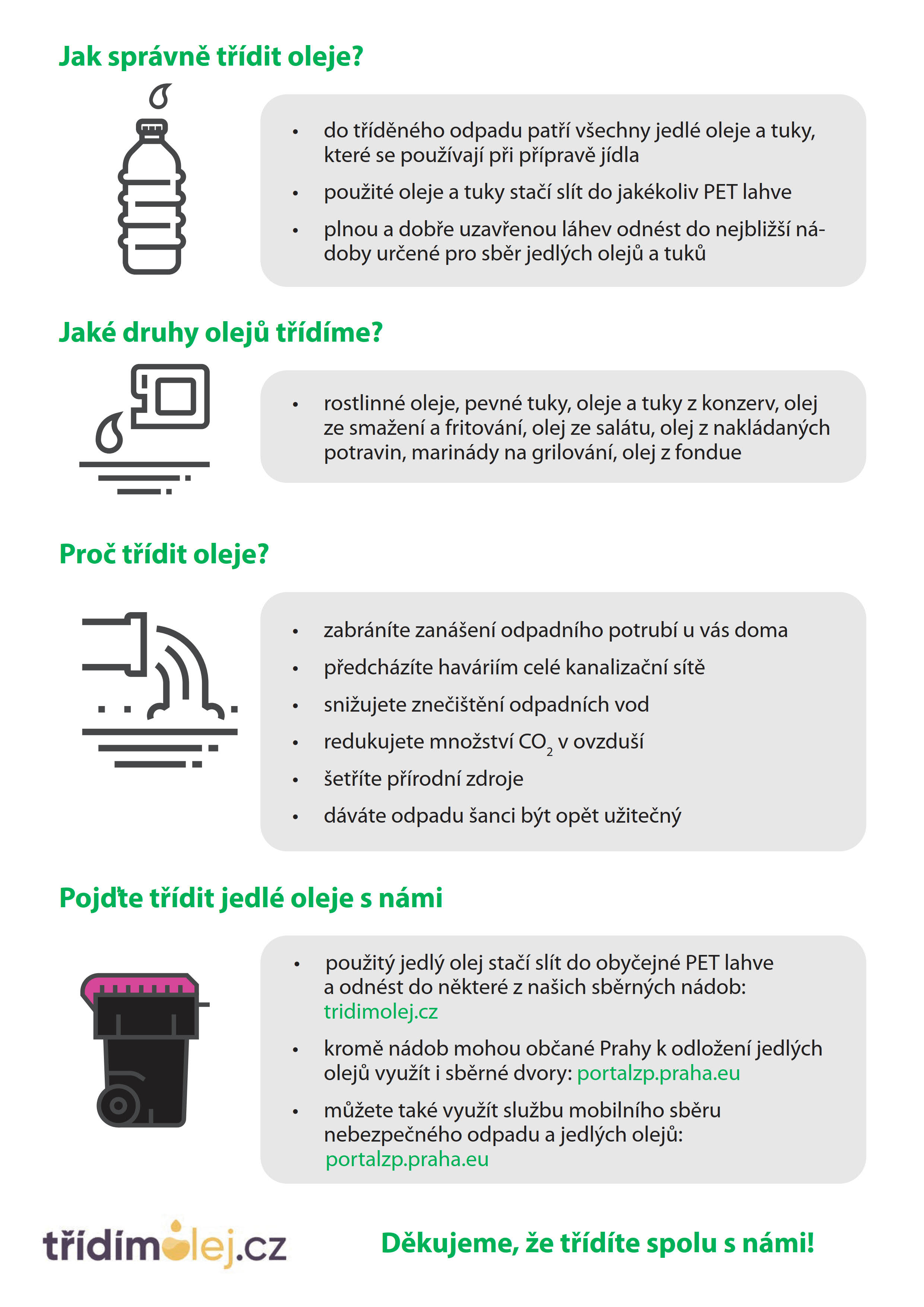 Jak správně třídit oleje?

• do tříděného odpadu patří všechny jedlé oleje a tuky, které se používají při přípravě jídla
• použité oleje a tuky stačí slít do jakékoliv PET lahve
• plnou a dobře uzavřenou láhev odnést do nejbližší nádoby určené pro sběr jedlých olejů a tuků

Jaké druhy olejů třídíme?

• rostlinné oleje, pevné tuky, oleje a tuky z konzerv, olej ze smažení a fritování, olej ze salátu, olej z nakládaných potravin, marinády na grilování, olej z fondue

Proč třídit oleje?

• zabráníte zanášení odpadního potrubí u vás doma
• předcházíte haváriím celé kanalizační sítě
• snižujete znečištění odpadních vod
• redukujete množství $CO_2$ v ovzduší
• šetříte přírodní zdroje
• dáváte odpadu šanci být opět užitečný

Pojďte třídit jedlé oleje s námi

• použitý jedlý olej stačí slít do obyčejné PET lahve a odnést do některé z našich sběrných nádob: tridimolej.cz
• kromě nádob mohou občané Prahy k odložení jedlých olejů využít i sběrné dvory: portalzp.praha.eu
• můžete také využít službu mobilního sběru nebezpečného odpadu a jedlých olejů: portalzp.praha.eu

třídímolej.cz

Děkujeme, že třídíte spolu s námi!